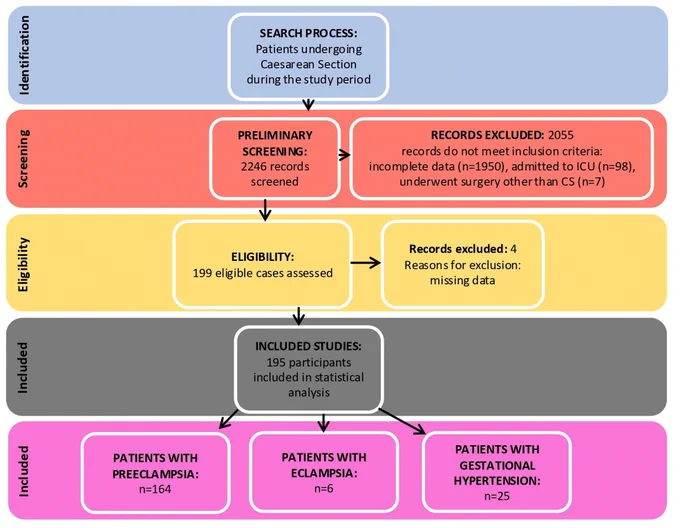 Identification

SEARCH PROCESS:
Patients undergoing Caesarean Section during the study period

Screening

PRELIMINARY SCREENING:
2246 records screened

RECORDS EXCLUDED: 2055
records do not meet inclusion criteria: incomplete data (n=1950), admitted to ICU (n=98), underwent surgery other than CS (n=7)

Eligibility

ELIGIBILITY:
199 eligible cases assessed

Records excluded: 4
Reasons for exclusion: missing data

Included

INCLUDED STUDIES:
195 participants included in statistical analysis

Included

PATIENTS WITH PREECLAMPSIA:
n=164

PATIENTS WITH ECLAMPSIA:
n=6

PATIENTS WITH GESTATIONAL HYPERTENSION:
n=25